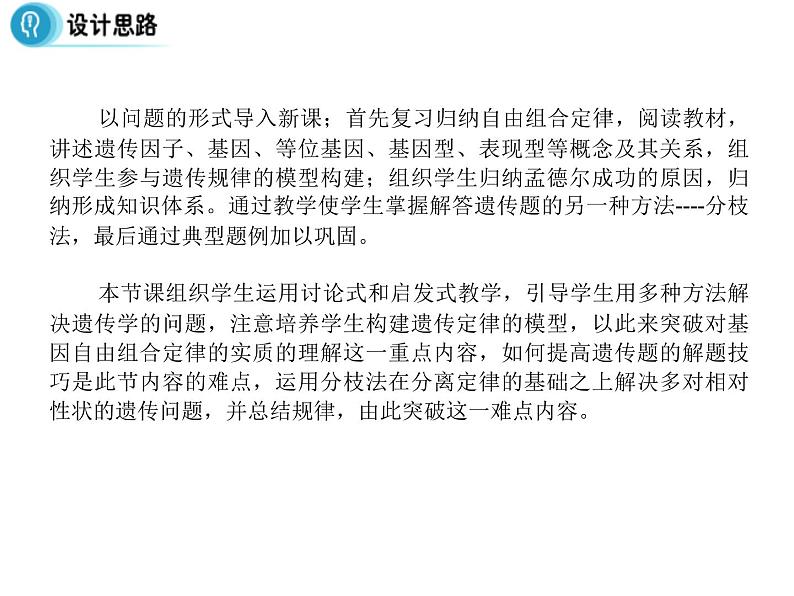 设计思路

以问题的形式导入新课；首先复习归纳自由组合定律，阅读教材，讲述遗传因子、基因、等位基因、基因型、表现型等概念及其关系，组织学生参与遗传规律的模型构建；组织学生归纳孟德尔成功的原因，归纳形成知识体系。通过教学使学生掌握解答遗传题的另一种方法----分枝法，最后通过典型题例加以巩固。

本节课组织学生运用讨论式和启发式教学，引导学生用多种方法解决遗传学的问题，注意培养学生构建遗传定律的模型，以此来突破对基因自由组合定律的实质的理解这一重点内容，如何提高遗传题的解题技巧是此节内容的难点，运用分枝法在分离定律的基础之上解决多对相对性状的遗传问题，并总结规律，由此突破这一难点内容。